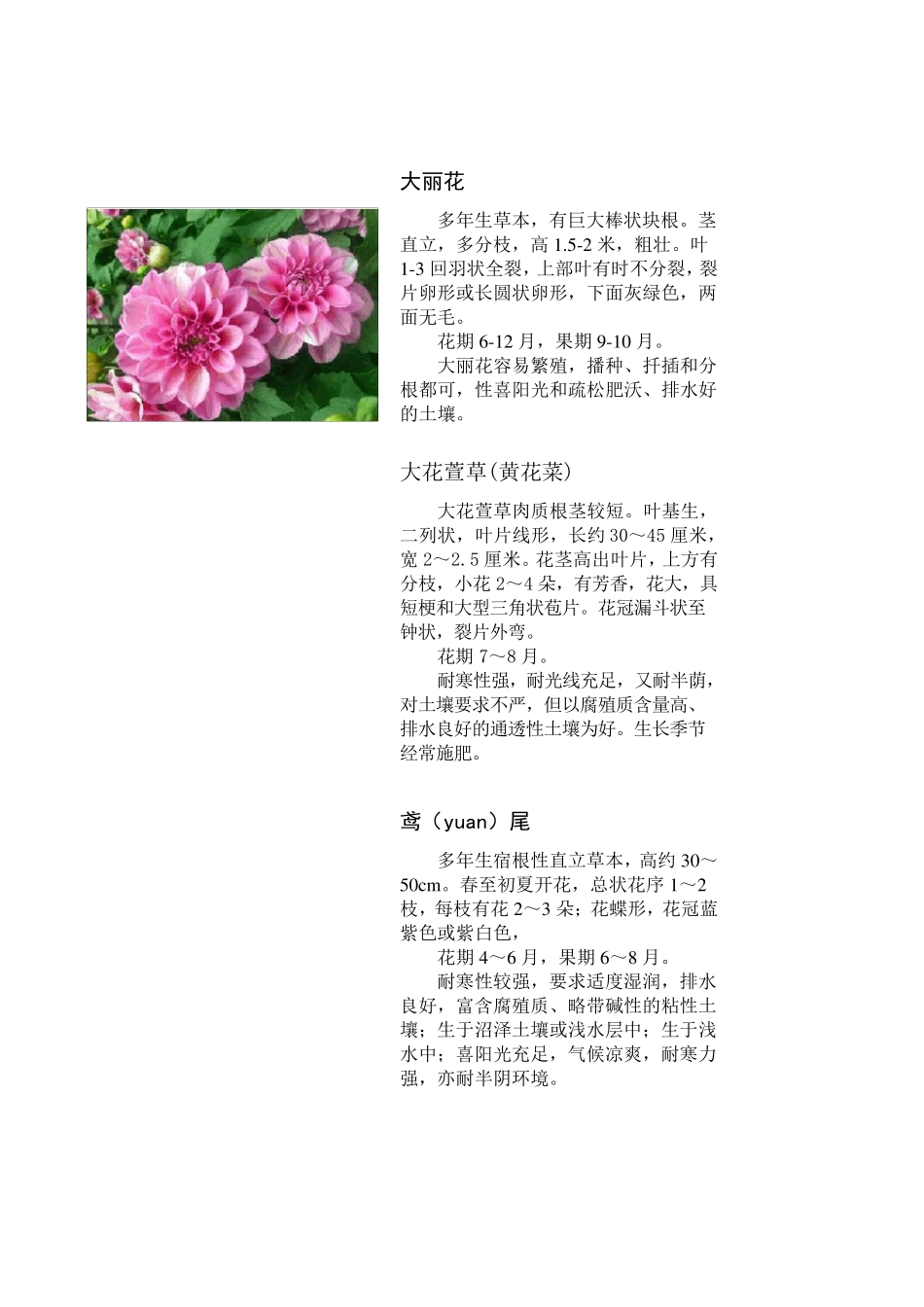 大丽花

多年生草本，有巨大棒状块根。茎直立，多分枝，高 1.5-2 米，粗壮。叶 1-3 回羽状全裂，上部叶有时不分裂，裂片卵形或长圆状卵形，下面灰绿色，两面无毛。

花期 6-12 月，果期 9-10 月。

大丽花容易繁殖，播种、扦插和分根都可，性喜阳光和疏松肥沃、排水好的土壤。

大花萱草(黄花菜)

大花萱草肉质根茎较短。叶基生，二列状，叶片线形，长约 30～45 厘米，宽 2～2.5 厘米。花茎高出叶片，上方有分枝，小花 2～4 朵，有芳香，花大，具短梗和大型三角状苞片。花冠漏斗状至钟状，裂片外弯。

花期 7～8 月。

耐寒性强，耐光线充足，又耐半荫，对土壤要求不严，但以腐殖质含量高、排水良好的通透性土壤为好。生长季节经常施肥。

鸢（yuan）尾

多年生宿根性直立草本，高约 30～50cm。春至初夏开花，总状花序 1～2 枝，每枝有花 2～3 朵；花蝶形，花冠蓝紫色或紫白色，

花期 4～6 月，果期 6～8 月。

耐寒性较强，要求适度湿润，排水良好，富含腐殖质、略带碱性的粘性土壤；生于沼泽土壤或浅水层中；生于浅水中；喜阳光充足，气候凉爽，耐寒力强，亦耐半阴环境。